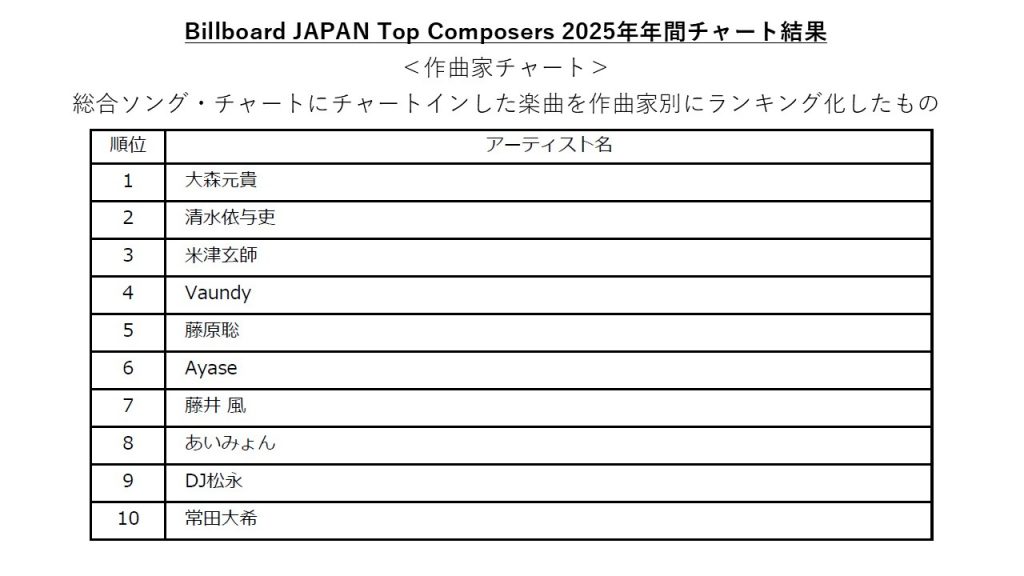 Billboard JAPAN Top Composers 2025年年間チャート結果

＜作曲家チャート＞

総合ソング・チャートにチャートインした楽曲を作曲家別にランキング化したもの

| 順位 | アーティスト名 |
|---|---|
| 1 | 大森元貴 |
| 2 | 清水依与吏 |
| 3 | 米津玄師 |
| 4 | Vaundy |
| 5 | 藤原聡 |
| 6 | Ayase |
| 7 | 藤井 風 |
| 8 | あいみょん |
| 9 | DJ松永 |
| 10 | 常田大希 |